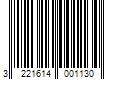 3 221614 001130